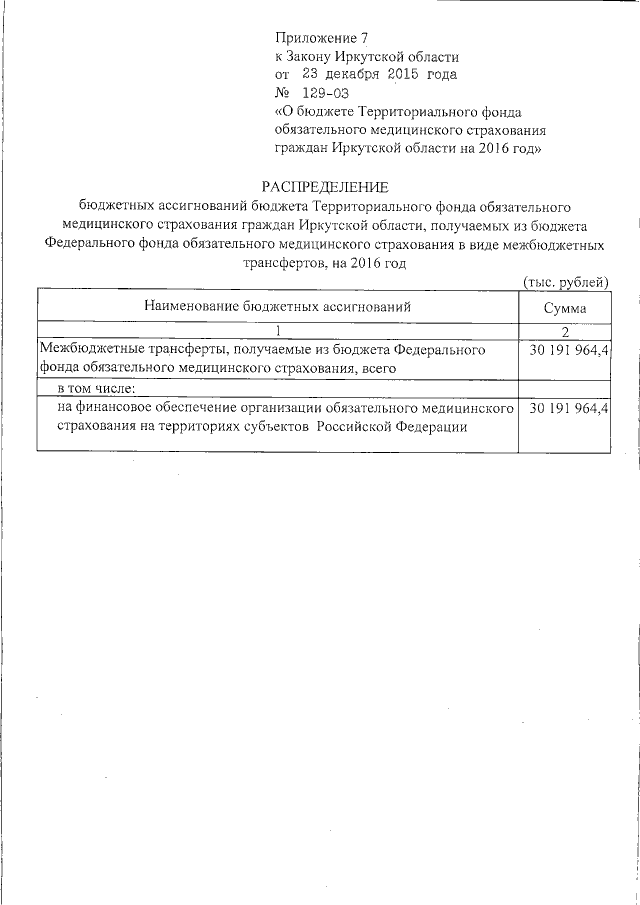 Приложение 7
к Закону Иркутской области
от 23 декабря 2015 года
№ 129-ОЗ
«О бюджете Территориального фонда обязательного медицинского страхования граждан Иркутской области на 2016 год»

РАСПРЕДЕЛЕНИЕ
бюджетных ассигнований бюджета Территориального фонда обязательного медицинского страхования граждан Иркутской области, получаемых из бюджета Федерального фонда обязательного медицинского страхования в виде межбюджетных трансфертов, на 2016 год

(тыс. рублей)

| Наименование бюджетных ассигнований | Сумма |
|---|---|
| 1 | 2 |
| Межбюджетные трансферты, получаемые из бюджета Федерального фонда обязательного медицинского страхования, всего | 30 191 964,4 |
| в том числе: | |
| на финансовое обеспечение организации обязательного медицинского страхования на территориях субъектов Российской Федерации | 30 191 964,4 |